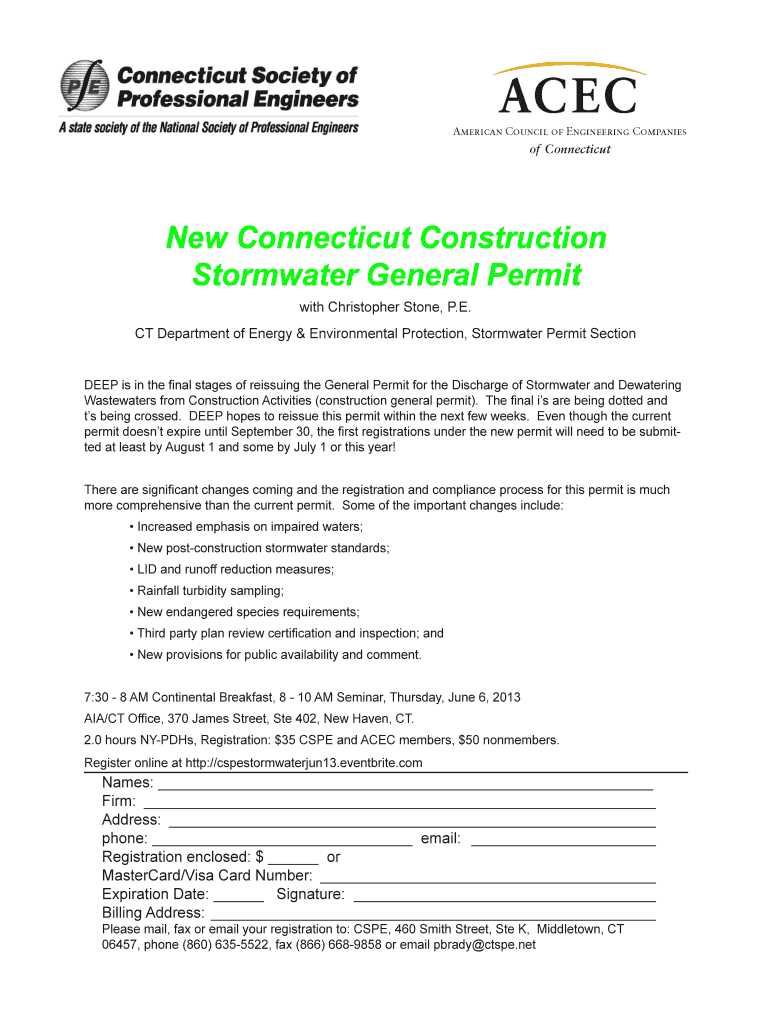 PE Connecticut Society of Professional Engineers
A state society of the National Society of Professional Engineers

ACEC
American Council of Engineering Companies
of Connecticut

New Connecticut Construction Stormwater General Permit

with Christopher Stone, P.E.

CT Department of Energy & Environmental Protection, Stormwater Permit Section

DEEP is in the final stages of reissuing the General Permit for the Discharge of Stormwater and Dewatering Wastewaters from Construction Activities (construction general permit). The final i's are being dotted and t's being crossed. DEEP hopes to reissue this permit within the next few weeks. Even though the current permit doesn't expire until September 30, the first registrations under the new permit will need to be submitted at least by August 1 and some by July 1 or this year!

There are significant changes coming and the registration and compliance process for this permit is much more comprehensive than the current permit. Some of the important changes include:

• Increased emphasis on impaired waters;
• New post-construction stormwater standards;
• LID and runoff reduction measures;
• Rainfall turbidity sampling;
• New endangered species requirements;
• Third party plan review certification and inspection; and
• New provisions for public availability and comment.

7:30 - 8 AM Continental Breakfast, 8 - 10 AM Seminar, Thursday, June 6, 2013

AIA/CT Office, 370 James Street, Ste 402, New Haven, CT.

2.0 hours NY-PDHs, Registration: $35 CSPE and ACEC members, $50 nonmembers.

Register online at http://cspestormwaterjun13.eventbrite.com

Names: ____
Firm: ____
Address: ____
phone: ____ email: ____
Registration enclosed: $ ____ or
MasterCard/Visa Card Number: ____
Expiration Date: ____ Signature: ____
Billing Address: ____

Please mail, fax or email your registration to: CSPE, 460 Smith Street, Ste K, Middletown, CT 06457, phone (860) 635-5522, fax (866) 668-9858 or email pbrady@ctspe.net